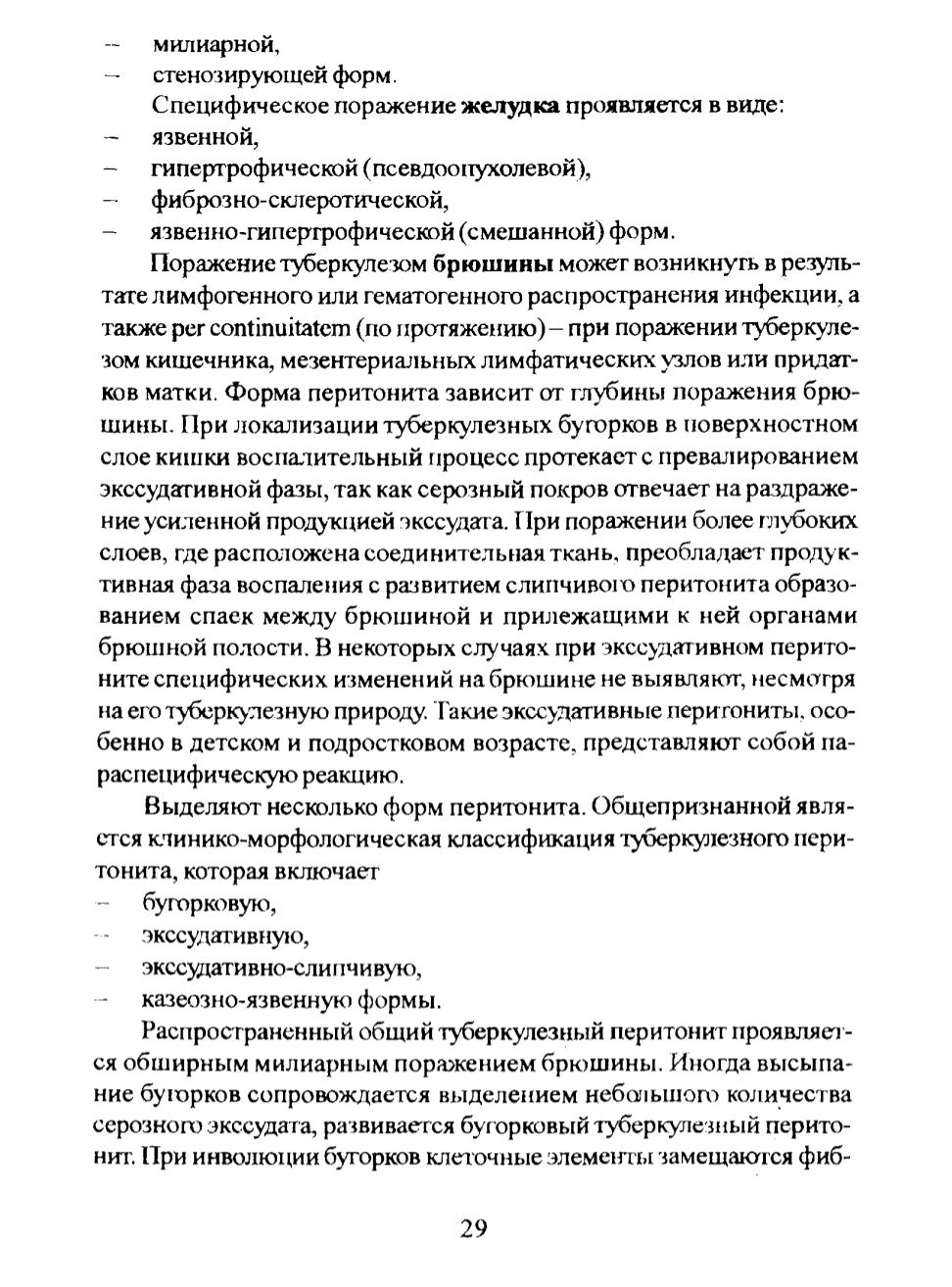 – милиарной,
– стенозирующей форм.
Специфическое поражение желудка проявляется в виде:
– язвенной,
– гипертрофической (псевдоопухолевой),
– фиброзно-склеротической,
– язвенно-гипертрофической (смешанной) форм.

Поражение туберкулезом брюшины может возникнуть в результате лимфогенного или гематогенного распространения инфекции, а также per continuitatem (по протяжению) – при поражении туберкулезом кишечника, мезентериальных лимфатических узлов или придатков матки. Форма перитонита зависит от глубины поражения брюшины. При локализации туберкулезных бугорков в поверхностном слое кишки воспалительный процесс протекает с превалированием экссудативной фазы, так как серозный покров отвечает на раздражение усиленной продукцией экссудата. При поражении более глубоких слоев, где расположена соединительная ткань, преобладает продуктивная фаза воспаления с развитием слипчивого перитонита образованием спаек между брюшиной и прилежащими к ней органами брюшной полости. В некоторых случаях при экссудативном перитоните специфических изменений на брюшине не выявляют, несмотря на его туберкулезную природу. Такие экссудативные перитониты, особенно в детском и подростковом возрасте, представляют собой параспецифическую реакцию.

Выделяют несколько форм перитонита. Общепризнанной является клинико-морфологическая классификация туберкулезного перитонита, которая включает
– бугорковую,
– экссудативную,
– экссудативно-слипчивую,
– казеозно-язвенную формы.

Распространенный общий туберкулезный перитонит проявляется обширным милиарным поражением брюшины. Иногда высыпание бугорков сопровождается выделением небольшого количества серозного экссудата, развивается бугорковый туберкулезный перитонит. При инволюции бугорков клеточные элементы замещаются фиб-

29